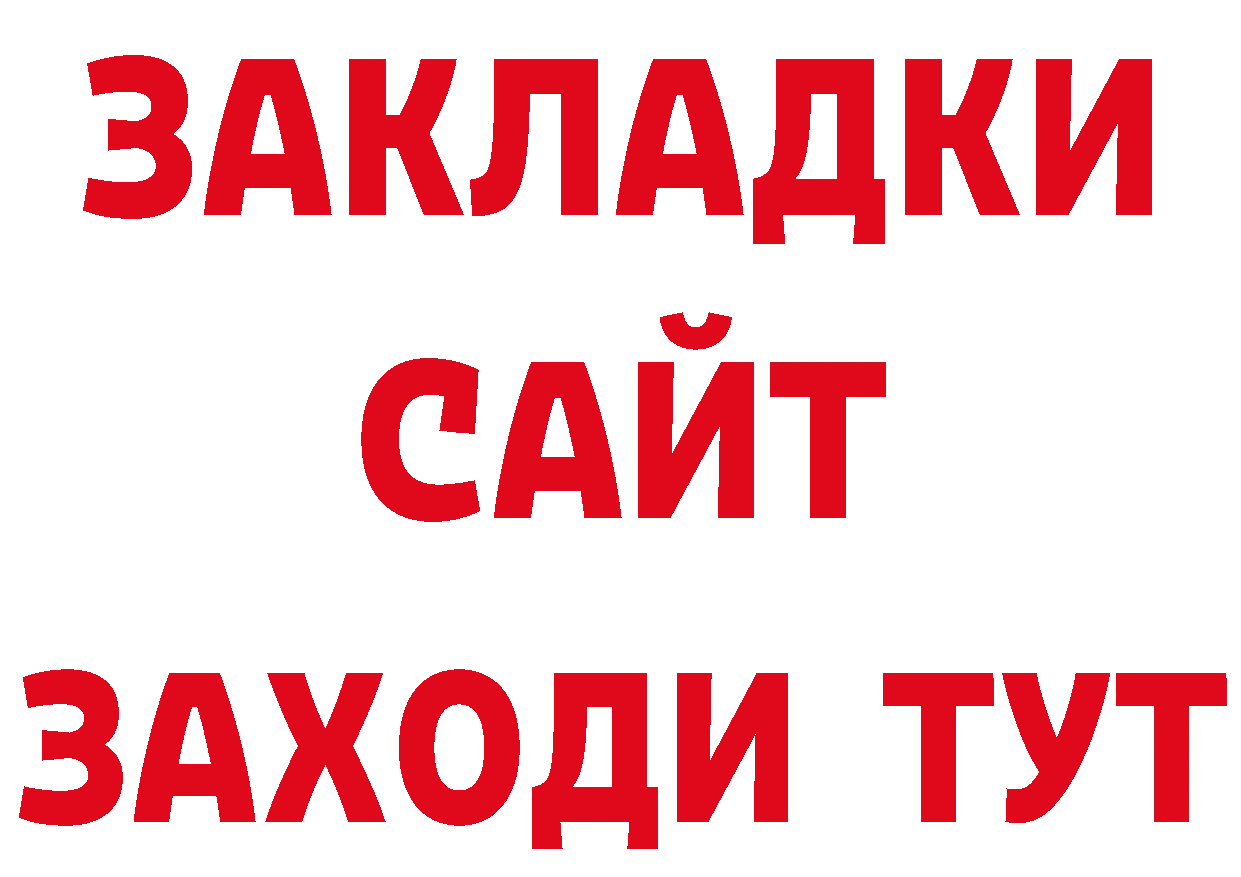 ЗАКЛАДКИ
САЙТ
ЗАХОДИ ТУТ